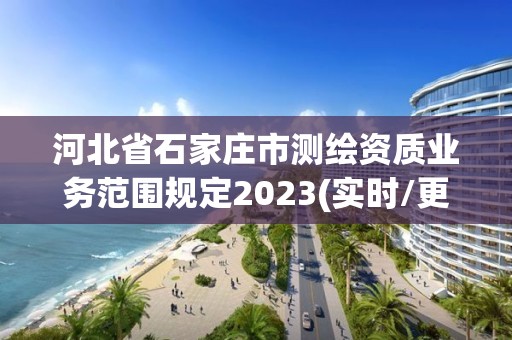 河北省石家庄市测绘资质业务范围规定2023(实时/更